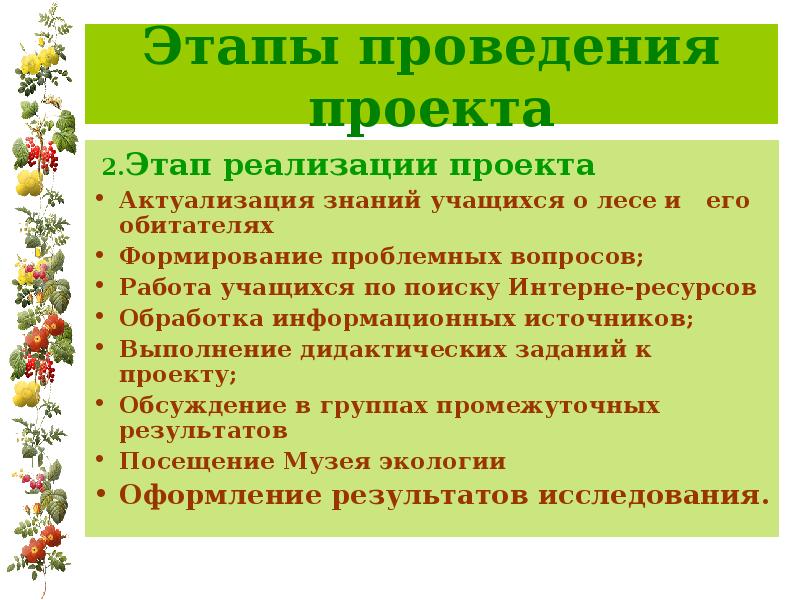 Этапы проведения проекта

2.Этап реализации проекта

• Актуализация знаний учащихся о лесе и его обитателях
• Формирование проблемных вопросов;
• Работа учащихся по поиску Интерне-ресурсов
• Обработка информационных источников;
• Выполнение дидактических заданий к проекту;
• Обсуждение в группах промежуточных результатов
• Посещение Музея экологии
• Оформление результатов исследования.